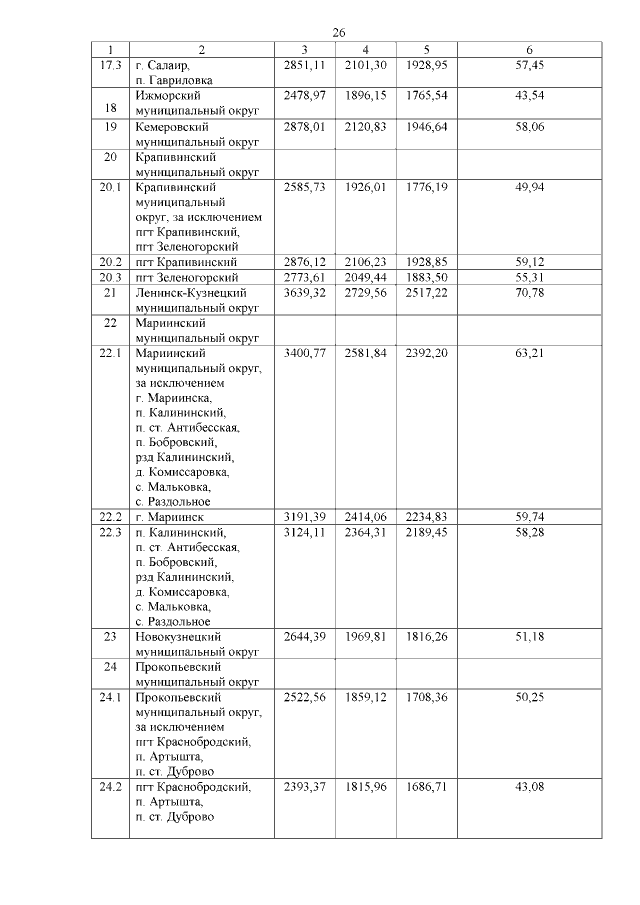 26

| 1 | 2 | 3 | 4 | 5 | 6 |
|---|---|---|---|---|---|
| 17.3 | г. Салаир, п. Гавриловка | 2851,11 | 2101,30 | 1928,95 | 57,45 |
| 18 | Ижморский муниципальный округ | 2478,97 | 1896,15 | 1765,54 | 43,54 |
| 19 | Кемеровский муниципальный округ | 2878,01 | 2120,83 | 1946,64 | 58,06 |
| 20 | Крапивинский муниципальный округ | | | | |
| 20.1 | Крапивинский муниципальный округ, за исключением пгт Крапивинский, пгт Зеленогорский | 2585,73 | 1926,01 | 1776,19 | 49,94 |
| 20.2 | пгт Крапивинский | 2876,12 | 2106,23 | 1928,85 | 59,12 |
| 20.3 | пгт Зеленогорский | 2773,61 | 2049,44 | 1883,50 | 55,31 |
| 21 | Ленинск-Кузнецкий муниципальный округ | 3639,32 | 2729,56 | 2517,22 | 70,78 |
| 22 | Мариинский муниципальный округ | | | | |
| 22.1 | Мариинский муниципальный округ, за исключением г. Мариинска, п. Калининский, п. ст. Антибесская, п. Бобровский, рзд Калининский, д. Комиссаровка, с. Мальковка, с. Раздольное | 3400,77 | 2581,84 | 2392,20 | 63,21 |
| 22.2 | г. Мариинск | 3191,39 | 2414,06 | 2234,83 | 59,74 |
| 22.3 | п. Калининский, п. ст. Антибесская, п. Бобровский, рзд Калининский, д. Комиссаровка, с. Мальковка, с. Раздольное | 3124,11 | 2364,31 | 2189,45 | 58,28 |
| 23 | Новокузнецкий муниципальный округ | 2644,39 | 1969,81 | 1816,26 | 51,18 |
| 24 | Прокопьевский муниципальный округ | | | | |
| 24.1 | Прокопьевский муниципальный округ, за исключением пгт Краснобродский, п. Артышта, п. ст. Дуброво | 2522,56 | 1859,12 | 1708,36 | 50,25 |
| 24.2 | пгт Краснобродский, п. Артышта, п. ст. Дуброво | 2393,37 | 1815,96 | 1686,71 | 43,08 |